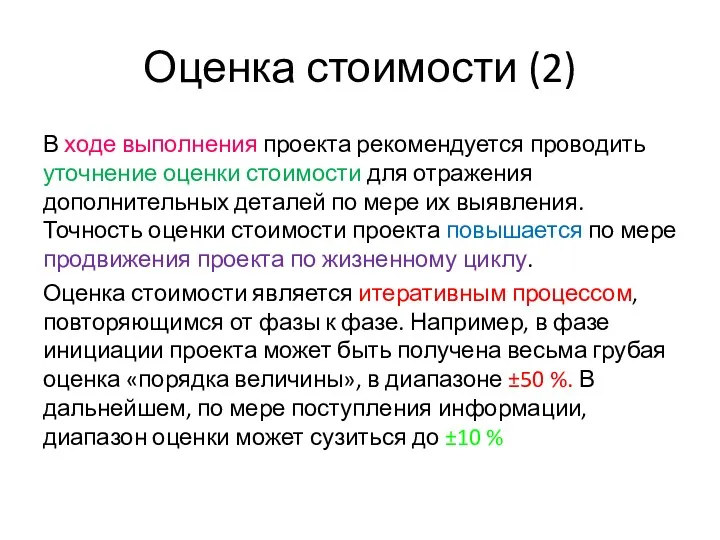 Оценка стоимости (2)

В ходе выполнения проекта рекомендуется проводить уточнение оценки стоимости для отражения дополнительных деталей по мере их выявления. Точность оценки стоимости проекта повышается по мере продвижения проекта по жизненному циклу.

Оценка стоимости является итеративным процессом, повторяющимся от фазы к фазе. Например, в фазе инициации проекта может быть получена весьма грубая оценка «порядка величины», в диапазоне ±50 %. В дальнейшем, по мере поступления информации, диапазон оценки может сузиться до ±10 %